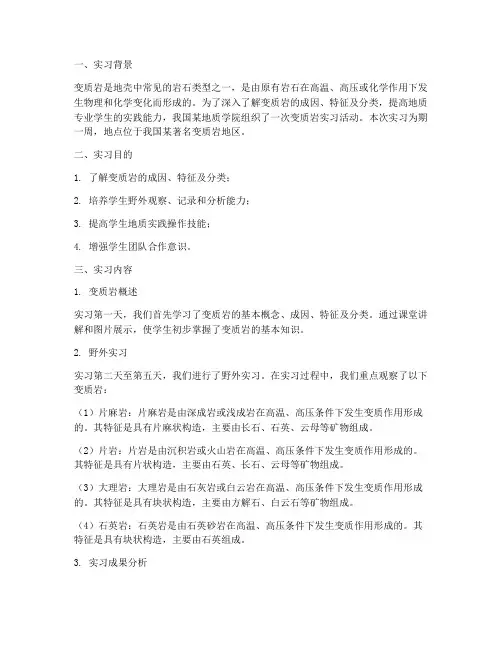 一、实习背景

变质岩是地壳中常见的岩石类型之一，是由原有岩石在高温、高压或化学作用下发生物理和化学变化而形成的。为了深入了解变质岩的成因、特征及分类，提高地质专业学生的实践能力，我国某地质学院组织了一次变质岩实习活动。本次实习为期一周，地点位于我国某著名变质岩地区。

二、实习目的

1. 了解变质岩的成因、特征及分类；

2. 培养学生野外观察、记录和分析能力；

3. 提高学生地质实践操作技能；

4. 增强学生团队合作意识。

三、实习内容

1. 变质岩概述

实习第一天，我们首先学习了变质岩的基本概念、成因、特征及分类。通过课堂讲解和图片展示，使学生初步掌握了变质岩的基本知识。

2. 野外实习

实习第二天至第五天，我们进行了野外实习。在实习过程中，我们重点观察了以下变质岩：

（1）片麻岩：片麻岩是由深成岩或浅成岩在高温、高压条件下发生变质作用形成的。其特征是具有片麻状构造，主要由长石、石英、云母等矿物组成。

（2）片岩：片岩是由沉积岩或火山岩在高温、高压条件下发生变质作用形成的。其特征是具有片状构造，主要由石英、长石、云母等矿物组成。

（3）大理岩：大理岩是由石灰岩或白云岩在高温、高压条件下发生变质作用形成的。其特征是具有块状构造，主要由方解石、白云石等矿物组成。

（4）石英岩：石英岩是由石英砂岩在高温、高压条件下发生变质作用形成的。其特征是具有块状构造，主要由石英组成。

3. 实习成果分析